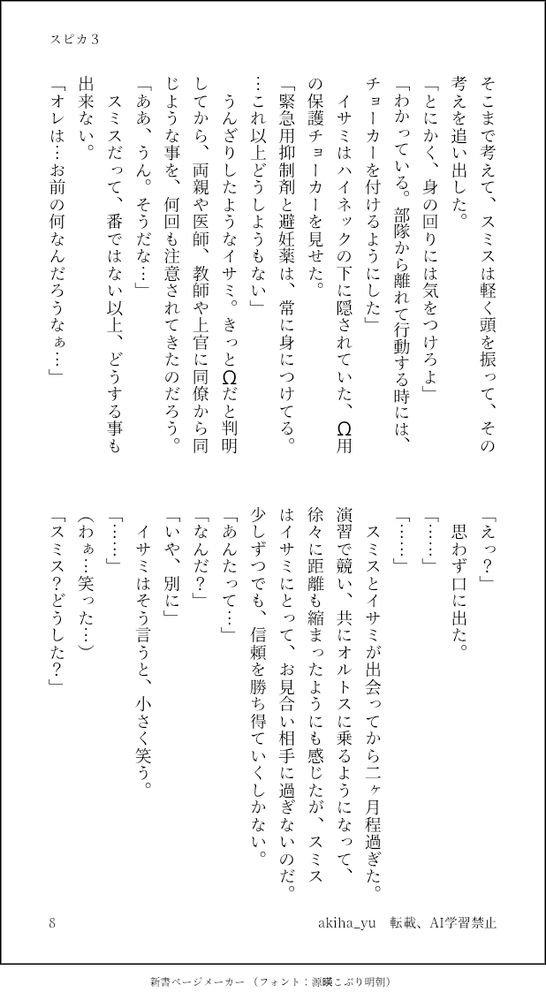 スピカ３

そこまで考えて、スミスは軽く頭を振って、その考えを追い出した。
「とにかく、身の回りには気をつけろよ」
「わかっている。部隊から離れて行動する時には、チョーカーを付けるようにした」
イサミはハイネックの下に隠されていた、Ω用の保護チョーカーを見せた。
「緊急用抑制剤と避妊薬は、常に身につけてる。…これ以上どうしようもない」
うんざりしたようなイサミ。きっとΩだと判明してから、両親や医師、教師や上官に同僚から同じような事を、何回も注意されてきたのだろう。
「ああ、うん。そうだな…」
スミスだって、番ではない以上、どうする事も出来ない。
「オレは…お前の何なんだろうなぁ…」

「えっ？」
思わず口に出た。
「……」
「……」
スミスとイサミが出会ってから二ヶ月程過ぎた。演習で競い、共にオルトスに乗るようになって、徐々に距離も縮まったようにも感じたが、スミスはイサミにとって、お見合い相手に過ぎないのだ。少しずつでも、信頼を勝ち得ていくしかない。
「あんたって…」
「なんだ？」
「いや、別に」
イサミはそう言うと、小さく笑う。
「……」
（わぁ…笑った…）
「スミス？どうした？」

8　akiha_yu　転載、AI学習禁止

新書ページメーカー（フォント：源暎こぶり明朝）